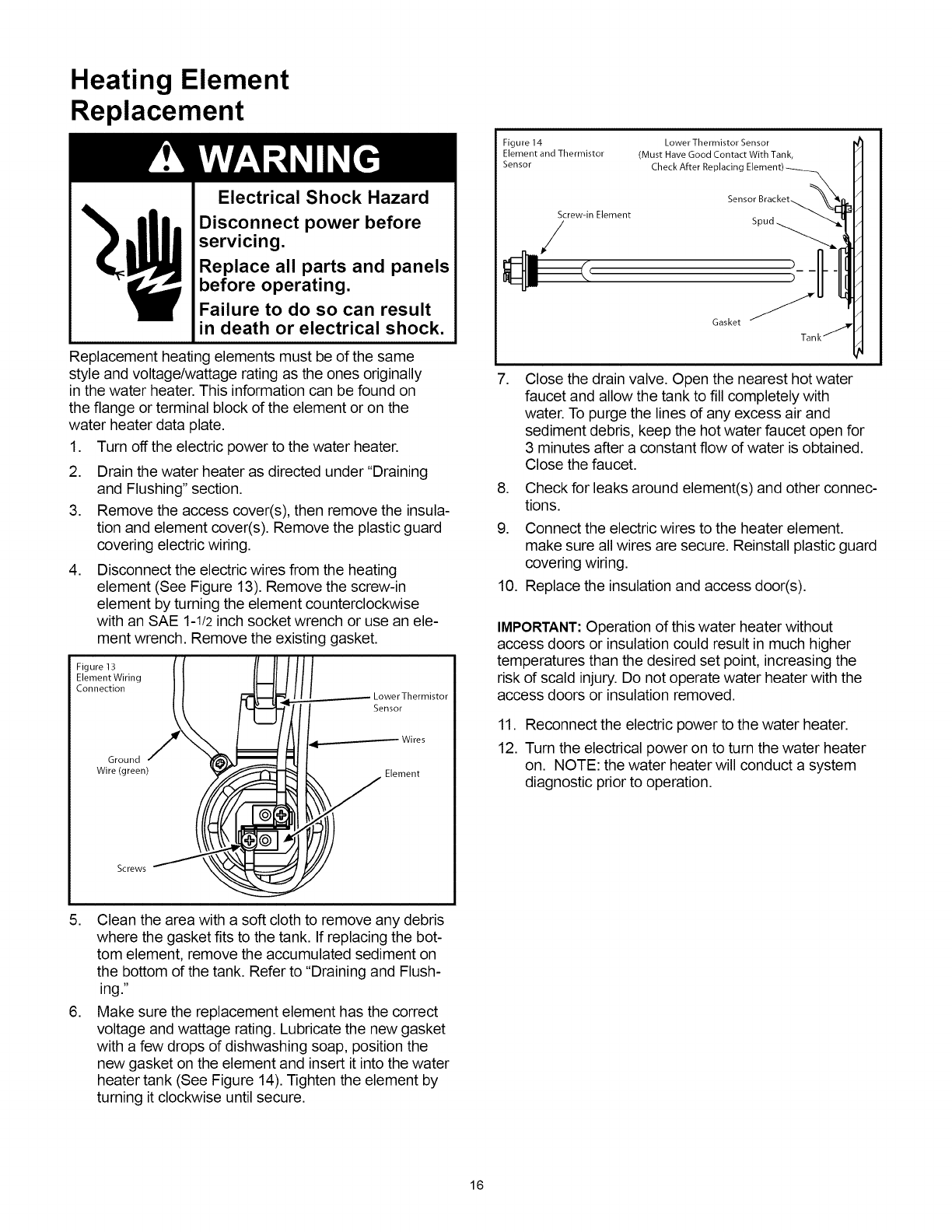 Heating Element Replacement

WARNING

Electrical Shock Hazard

Disconnect power before servicing.

Replace all parts and panels before operating.

Failure to do so can result in death or electrical shock.

Replacement heating elements must be of the same style and voltage/wattage rating as the ones originally in the water heater. This information can be found on the flange or terminal block of the element or on the water heater data plate.

1. Turn off the electric power to the water heater.

2. Drain the water heater as directed under "Draining and Flushing" section.

3. Remove the access cover(s), then remove the insulation and element cover(s). Remove the plastic guard covering electric wiring.

4. Disconnect the electric wires from the heating element (See Figure 13). Remove the screw-in element by turning the element counterclockwise with an SAE 1-1/2 inch socket wrench or use an element wrench. Remove the existing gasket.

Figure 13
Element Wiring Connection

Lower Thermistor Sensor

Wires

Ground Wire (green)

Element

Screws

5. Clean the area with a soft cloth to remove any debris where the gasket fits to the tank. If replacing the bottom element, remove the accumulated sediment on the bottom of the tank. Refer to "Draining and Flushing."

6. Make sure the replacement element has the correct voltage and wattage rating. Lubricate the new gasket with a few drops of dishwashing soap, position the new gasket on the element and insert it into the water heater tank (See Figure 14). Tighten the element by turning it clockwise until secure.

Figure 14
Element and Thermistor Sensor

Lower Thermistor Sensor (Must Have Good Contact With Tank, Check After Replacing Element)

Sensor Bracket

Screw-in Element

Spud

Gasket

Tank

7. Close the drain valve. Open the nearest hot water faucet and allow the tank to fill completely with water. To purge the lines of any excess air and sediment debris, keep the hot water faucet open for 3 minutes after a constant flow of water is obtained. Close the faucet.

8. Check for leaks around element(s) and other connections.

9. Connect the electric wires to the heater element. make sure all wires are secure. Reinstall plastic guard covering wiring.

10. Replace the insulation and access door(s).

IMPORTANT: Operation of this water heater without access doors or insulation could result in much higher temperatures than the desired set point, increasing the risk of scald injury. Do not operate water heater with the access doors or insulation removed.

11. Reconnect the electric power to the water heater.

12. Turn the electrical power on to turn the water heater on. NOTE: the water heater will conduct a system diagnostic prior to operation.

16